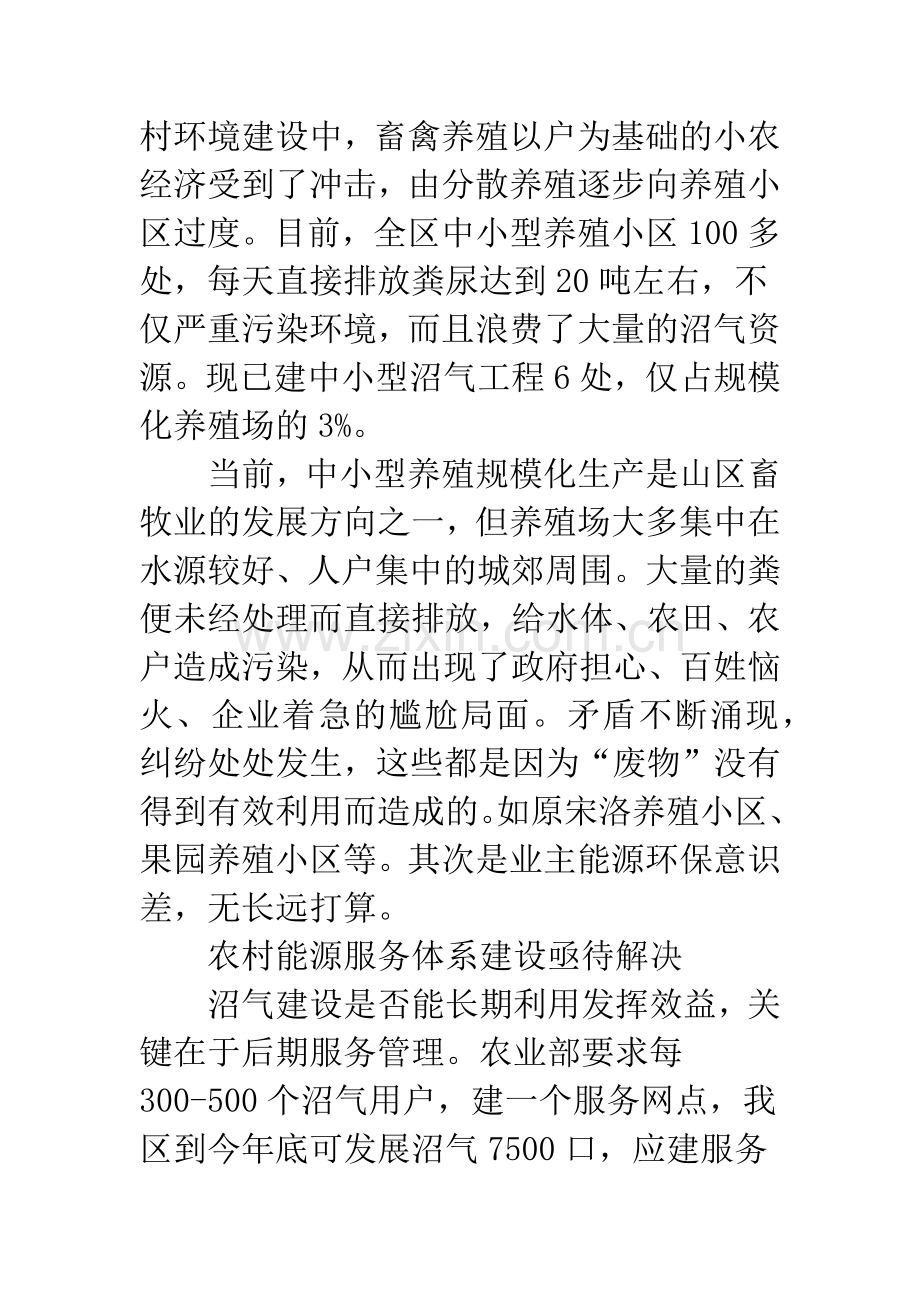 村环境建设中，畜禽养殖以户为基础的小农经济受到了冲击，由分散养殖逐步向养殖小区过度。目前，全区中小型养殖小区100多处，每天直接排放粪尿达到20吨左右，不仅严重污染环境，而且浪费了大量的沼气资源。现已建中小型沼气工程6处，仅占规模化养殖场的3%。

当前，中小型养殖规模化生产是山区畜牧业的发展方向之一，但养殖场大多集中在水源较好、人户集中的城郊周围。大量的粪便未经处理而直接排放，给水体、农田、农户造成污染，从而出现了政府担心、百姓恼火、企业着急的尴尬局面。矛盾不断涌现，纠纷处处发生，这些都是因为“废物”没有得到有效利用而造成的。如原宋洛养殖小区、果园养殖小区等。其次是业主能源环保意识差，无长远打算。

农村能源服务体系建设亟待解决

沼气建设是否能长期利用发挥效益，关键在于后期服务管理。农业部要求每300-500个沼气用户，建一个服务网点，我区到今年底可发展沼气7500口，应建服务

www.zixin.com.cn